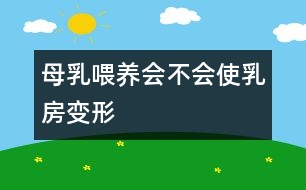 母乳喂养会不会使乳房变形